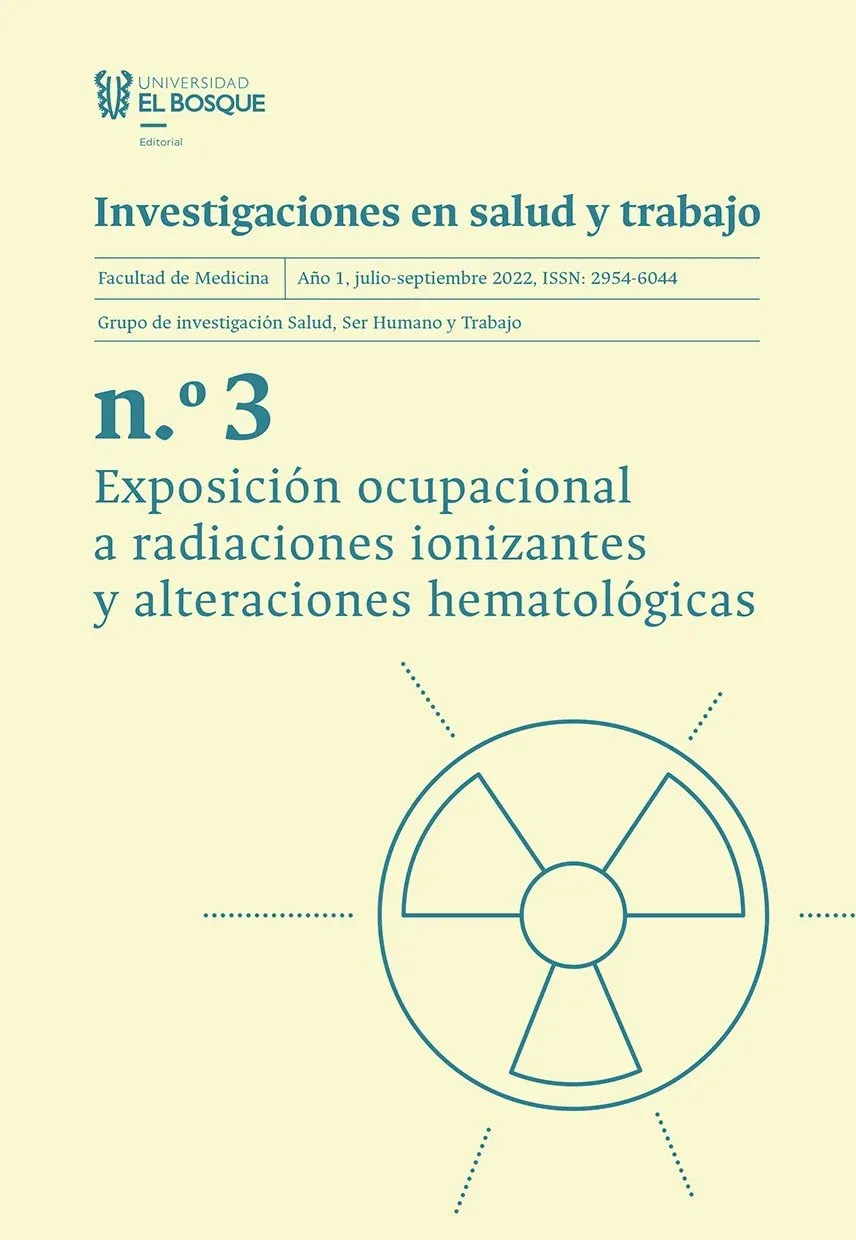 UNIVERSIDAD
EL BOSQUE
Editorial

Investigaciones en salud y trabajo

Facultad de Medicina | Año 1, julio-septiembre 2022, ISSN: 2954-6044

Grupo de investigación Salud, Ser Humano y Trabajo

n.º 3

Exposición ocupacional a radiaciones ionizantes y alteraciones hematológicas